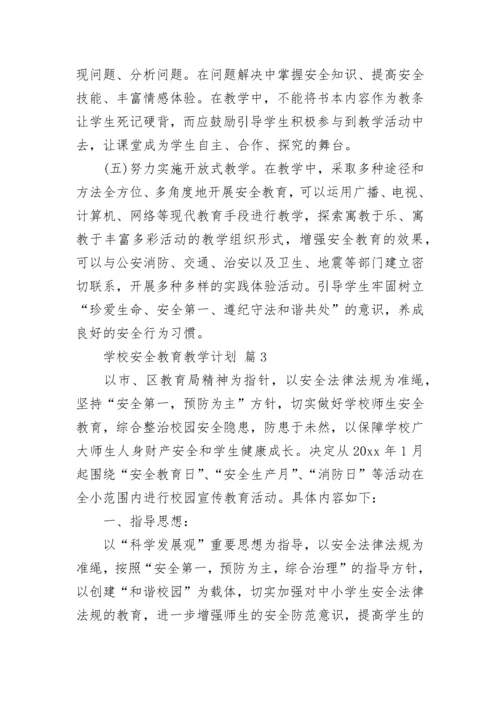 现问题、分析问题。在问题解决中掌握安全知识、提高安全技能、丰富情感体验。在教学中，不能将书本内容作为教条让学生死记硬背，而应鼓励引导学生积极参与到教学活动中去，让课堂成为学生自主、合作、探究的舞台。

(五)努力实施开放式教学。在教学中，采取多种途径和方法全方位、多角度地开展安全教育，可以运用广播、电视、计算机、网络等现代教育手段进行教学，探索寓教于乐、寓教于丰富多彩活动的教学组织形式，增强安全教育的效果，可以与公安消防、交通、治安以及卫生、地震等部门建立密切联系，开展多种多样的实践体验活动。引导学生牢固树立“珍爱生命、安全第一、遵纪守法和谐共处”的意识，养成良好的安全行为习惯。

学校安全教育教学计划 篇3

以市、区教育局精神为指针，以安全法律法规为准绳，坚持“安全第一，预防为主”方针，切实做好学校师生安全教育，综合整治校园安全隐患，防患于未然，以保障学校广大师生人身财产安全和学生健康成长。决定从20xx年1月起围绕“安全教育日”、“安全生产月”、“消防日”等活动在全小范围内进行校园宣传教育活动。具体内容如下：

一、指导思想：

以“科学发展观”重要思想为指导，以安全法律法规为准绳，按照“安全第一，预防为主，综合治理”的指导方针，以创建“和谐校园”为载体，切实加强对中小学生安全法律法规的教育，进一步增强师生的安全防范意识，提高学生的